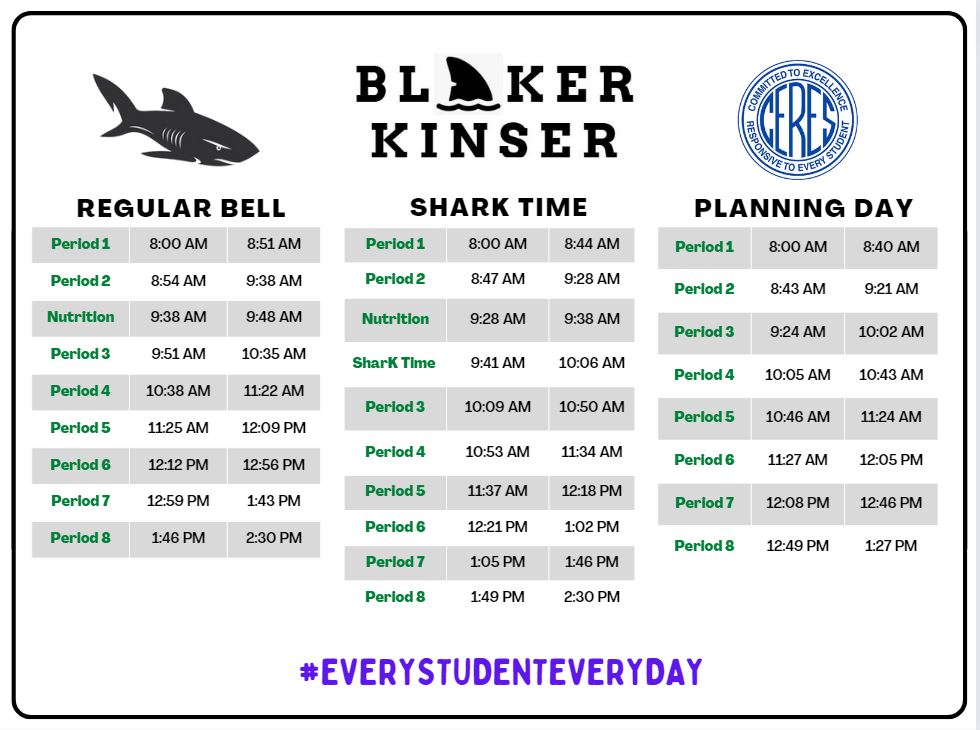 BL KER
KINSER

COMMITTED TO EXCELLENCE
CERES
RESPONSIVE TO EVERY STUDENT

REGULAR BELL

| Period 1 | 8:00 AM | 8:51 AM |
|---|---|---|
| Period 2 | 8:54 AM | 9:38 AM |
| Nutrition | 9:38 AM | 9:48 AM |
| Period 3 | 9:51 AM | 10:35 AM |
| Period 4 | 10:38 AM | 11:22 AM |
| Period 5 | 11:25 AM | 12:09 PM |
| Period 6 | 12:12 PM | 12:56 PM |
| Period 7 | 12:59 PM | 1:43 PM |
| Period 8 | 1:46 PM | 2:30 PM |

SHARK TIME

| Period 1 | 8:00 AM | 8:44 AM |
|---|---|---|
| Period 2 | 8:47 AM | 9:28 AM |
| Nutrition | 9:28 AM | 9:38 AM |
| SharK Time | 9:41 AM | 10:06 AM |
| Period 3 | 10:09 AM | 10:50 AM |
| Period 4 | 10:53 AM | 11:34 AM |
| Period 5 | 11:37 AM | 12:18 PM |
| Period 6 | 12:21 PM | 1:02 PM |
| Period 7 | 1:05 PM | 1:46 PM |
| Period 8 | 1:49 PM | 2:30 PM |

PLANNING DAY

| Period 1 | 8:00 AM | 8:40 AM |
|---|---|---|
| Period 2 | 8:43 AM | 9:21 AM |
| Period 3 | 9:24 AM | 10:02 AM |
| Period 4 | 10:05 AM | 10:43 AM |
| Period 5 | 10:46 AM | 11:24 AM |
| Period 6 | 11:27 AM | 12:05 PM |
| Period 7 | 12:08 PM | 12:46 PM |
| Period 8 | 12:49 PM | 1:27 PM |

#EVERYSTUDENTEVERYDAY